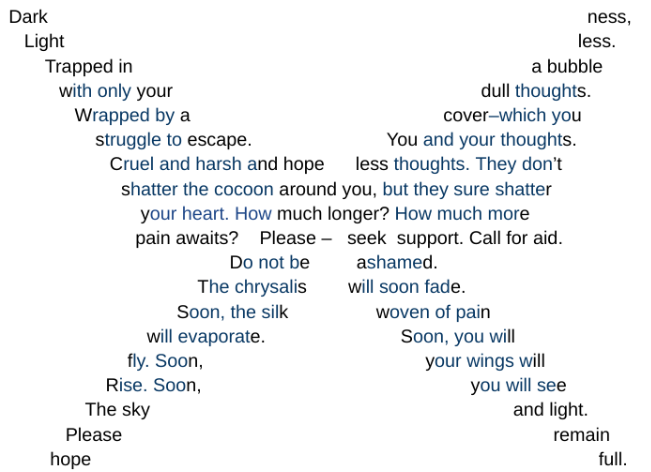 Dark ness,
Light less.
Trapped in a bubble
with only your dull thoughts.
Wrapped by a cover–which you
struggle to escape. You and your thoughts.
Cruel and harsh and hope less thoughts. They don't
shatter the cocoon around you, but they sure shatter
your heart. How much longer? How much more
pain awaits? Please – seek support. Call for aid.
Do not be ashamed.
The chrysalis will soon fade.
Soon, the silk woven of pain
will evaporate. Soon, you will
fly. Soon, your wings will
Rise. Soon, you will see
The sky and light.
Please remain
hope full.